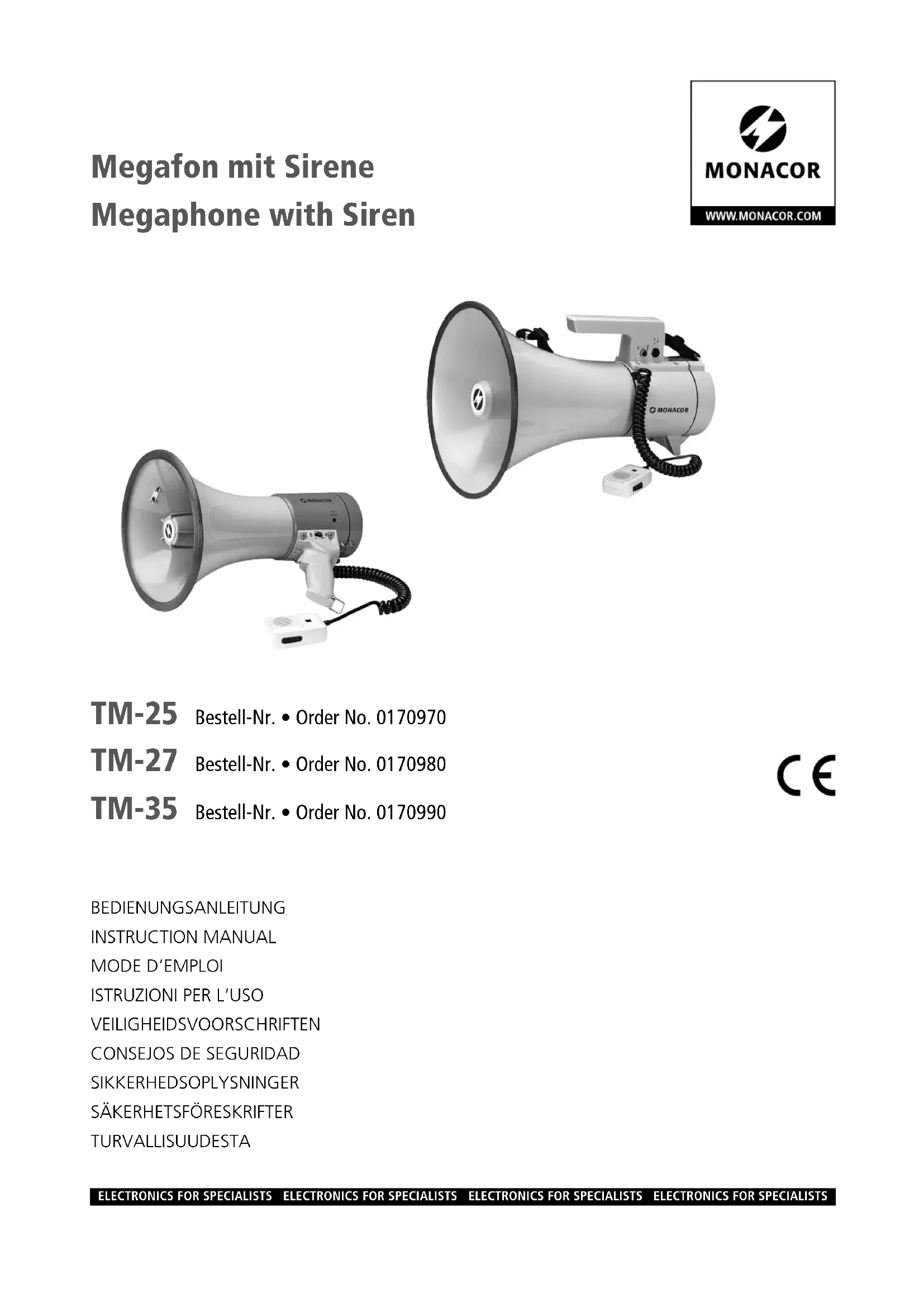 Megafon mit Sirene
Megaphone with Siren

MONACOR
WWW.MONACOR.COM

MONACOR

MONACOR

TM-25 Bestell-Nr. • Order No. 0170970
TM-27 Bestell-Nr. • Order No. 0170980
TM-35 Bestell-Nr. • Order No. 0170990

CE

BEDIENUNGSANLEITUNG
INSTRUCTION MANUAL
MODE D'EMPLOI
ISTRUZIONI PER L'USO
VEILIGHEIDSVOORSCHRIFTEN
CONSEJOS DE SEGURIDAD
SIKKERHEDSOPLYSNINGER
SÄKERHETSFÖRESKRIFTER
TURVALLISUUDESTA

ELECTRONICS FOR SPECIALISTS ELECTRONICS FOR SPECIALISTS ELECTRONICS FOR SPECIALISTS ELECTRONICS FOR SPECIALISTS